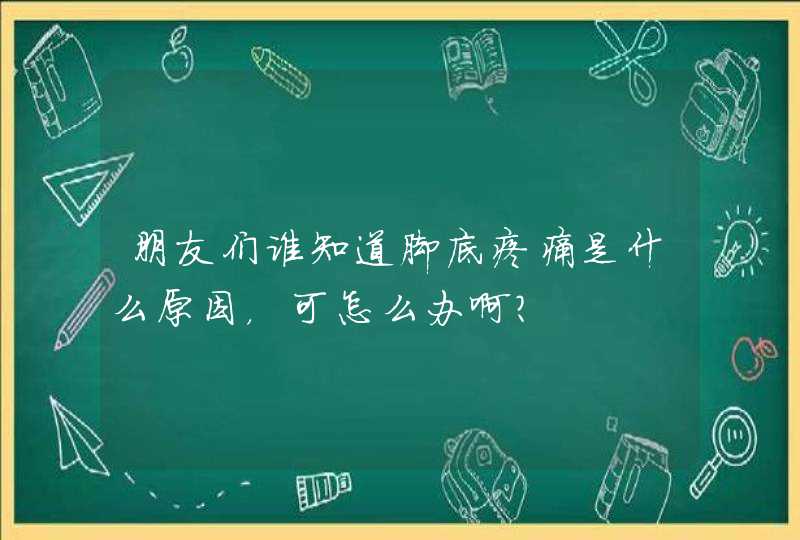 朋友们谁知道脚底疼痛是什么原因，可怎么办啊？